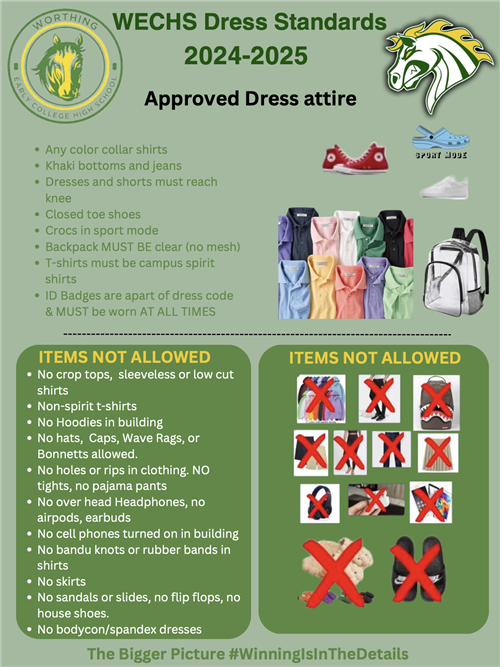 WORTHING EARLY COLLEGE HIGH SCHOOL

WECHS Dress Standards 2024-2025

Approved Dress attire

- Any color collar shirts
- Khaki bottoms and jeans
- Dresses and shorts must reach knee
- Closed toe shoes
- Crocs in sport mode
- Backpack MUST BE clear (no mesh)
- T-shirts must be campus spirit shirts
- ID Badges are apart of dress code & MUST be worn AT ALL TIMES

SPORT MODE

ITEMS NOT ALLOWED

- No crop tops, sleeveless or low cut shirts
- Non-spirit t-shirts
- No Hoodies in building
- No hats, Caps, Wave Rags, or Bonnetts allowed.
- No holes or rips in clothing. NO tights, no pajama pants
- No over head Headphones, no airpods, earbuds
- No cell phones turned on in building
- No bandu knots or rubber bands in shirts
- No skirts
- No sandals or slides, no flip flops, no house shoes.
- No bodycon/spandex dresses

ITEMS NOT ALLOWED

The Bigger Picture #WinningIsInTheDetails